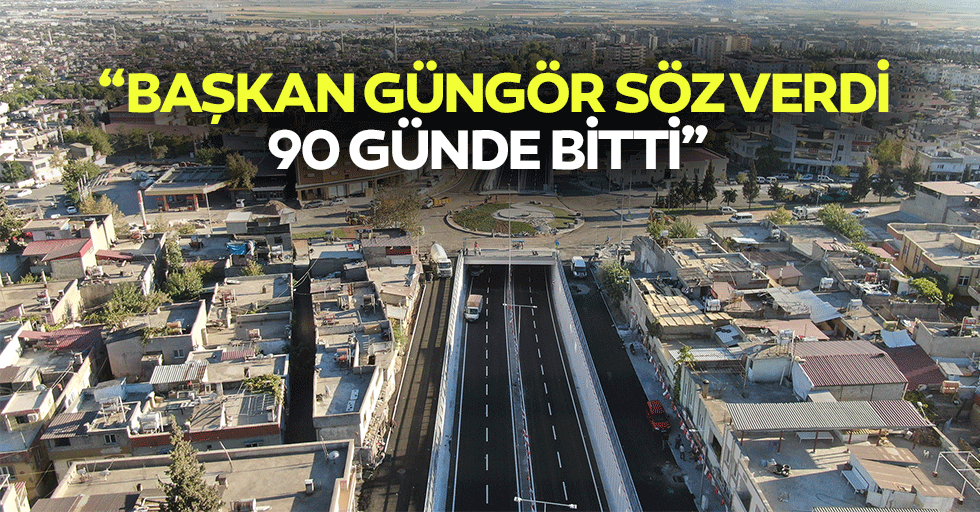 “BAŞKAN GÜNGÖR SÖZ VERDİ 90 GÜNDE BİTTİ”